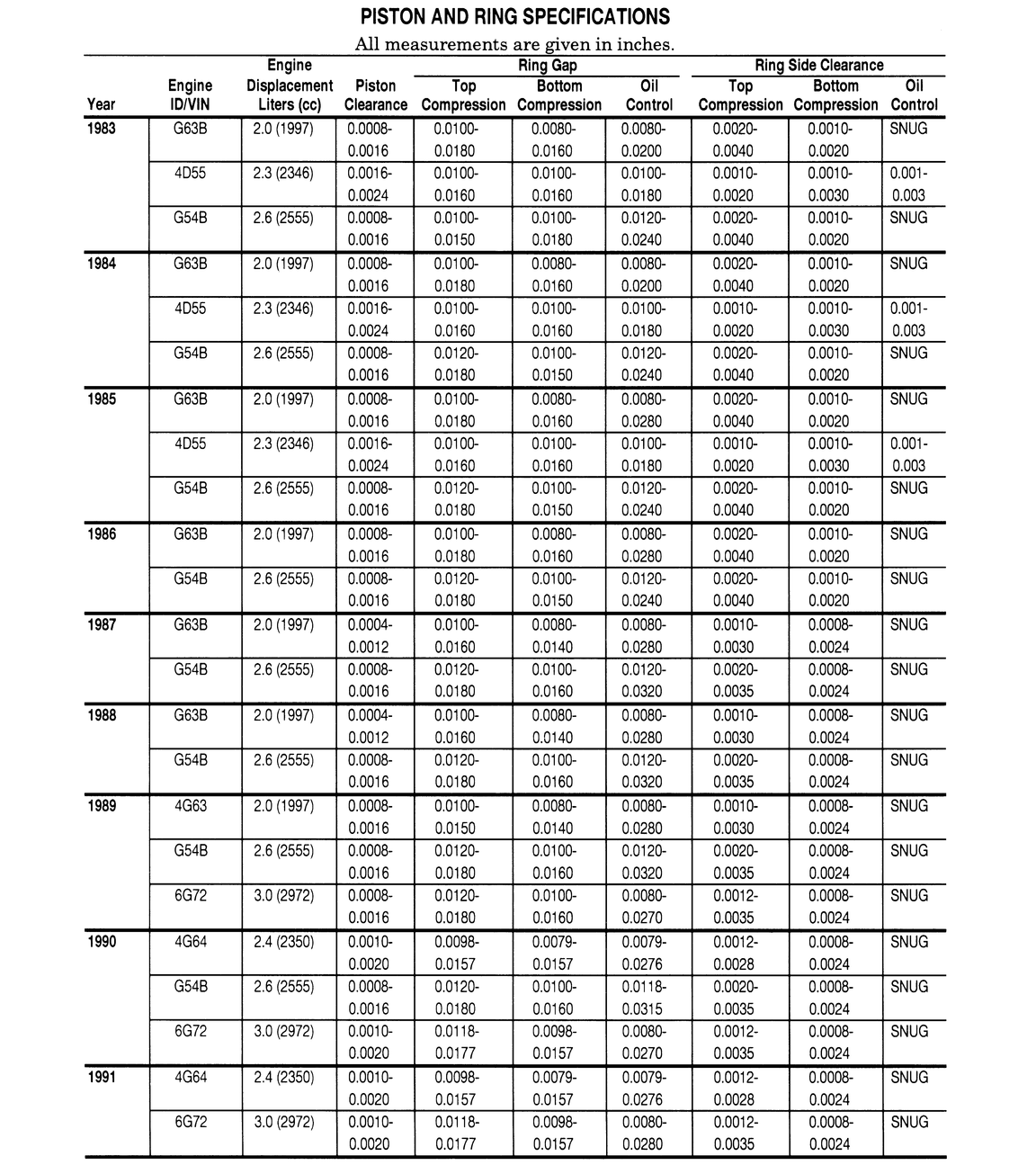 PISTON AND RING SPECIFICATIONS

All measurements are given in inches.

| Year | Engine ID/VIN | Engine Displacement Liters (cc) | Piston Clearance | Ring Gap Top Compression | Ring Gap Bottom Compression | Ring Gap Oil Control | Ring Side Clearance Top Compression | Ring Side Clearance Bottom Compression | Ring Side Clearance Oil Control |
|---|---|---|---|---|---|---|---|---|---|
| 1983 | G63B | 2.0 (1997) | 0.0008-0.0016 | 0.0100-0.0180 | 0.0080-0.0160 | 0.0080-0.0200 | 0.0020-0.0040 | 0.0010-0.0020 | SNUG |
| | 4D55 | 2.3 (2346) | 0.0016-0.0024 | 0.0100-0.0160 | 0.0100-0.0160 | 0.0100-0.0180 | 0.0010-0.0020 | 0.0010-0.0030 | 0.001-0.003 |
| | G54B | 2.6 (2555) | 0.0008-0.0016 | 0.0100-0.0150 | 0.0100-0.0180 | 0.0120-0.0240 | 0.0020-0.0040 | 0.0010-0.0020 | SNUG |
| 1984 | G63B | 2.0 (1997) | 0.0008-0.0016 | 0.0100-0.0180 | 0.0080-0.0160 | 0.0080-0.0200 | 0.0020-0.0040 | 0.0010-0.0020 | SNUG |
| | 4D55 | 2.3 (2346) | 0.0016-0.0024 | 0.0100-0.0160 | 0.0100-0.0160 | 0.0100-0.0180 | 0.0010-0.0020 | 0.0010-0.0030 | 0.001-0.003 |
| | G54B | 2.6 (2555) | 0.0008-0.0016 | 0.0120-0.0180 | 0.0100-0.0150 | 0.0120-0.0240 | 0.0020-0.0040 | 0.0010-0.0020 | SNUG |
| 1985 | G63B | 2.0 (1997) | 0.0008-0.0016 | 0.0100-0.0180 | 0.0080-0.0160 | 0.0080-0.0280 | 0.0020-0.0040 | 0.0010-0.0020 | SNUG |
| | 4D55 | 2.3 (2346) | 0.0016-0.0024 | 0.0100-0.0160 | 0.0100-0.0160 | 0.0100-0.0180 | 0.0010-0.0020 | 0.0010-0.0030 | 0.001-0.003 |
| | G54B | 2.6 (2555) | 0.0008-0.0016 | 0.0120-0.0180 | 0.0100-0.0150 | 0.0120-0.0240 | 0.0020-0.0040 | 0.0010-0.0020 | SNUG |
| 1986 | G63B | 2.0 (1997) | 0.0008-0.0016 | 0.0100-0.0180 | 0.0080-0.0160 | 0.0080-0.0280 | 0.0020-0.0040 | 0.0010-0.0020 | SNUG |
| | G54B | 2.6 (2555) | 0.0008-0.0016 | 0.0120-0.0180 | 0.0100-0.0150 | 0.0120-0.0240 | 0.0020-0.0040 | 0.0010-0.0020 | SNUG |
| 1987 | G63B | 2.0 (1997) | 0.0004-0.0012 | 0.0100-0.0160 | 0.0080-0.0140 | 0.0080-0.0280 | 0.0010-0.0030 | 0.0008-0.0024 | SNUG |
| | G54B | 2.6 (2555) | 0.0008-0.0016 | 0.0120-0.0180 | 0.0100-0.0160 | 0.0120-0.0320 | 0.0020-0.0035 | 0.0008-0.0024 | SNUG |
| 1988 | G63B | 2.0 (1997) | 0.0004-0.0012 | 0.0100-0.0160 | 0.0080-0.0140 | 0.0080-0.0280 | 0.0010-0.0030 | 0.0008-0.0024 | SNUG |
| | G54B | 2.6 (2555) | 0.0008-0.0016 | 0.0120-0.0180 | 0.0100-0.0160 | 0.0120-0.0320 | 0.0020-0.0035 | 0.0008-0.0024 | SNUG |
| 1989 | 4G63 | 2.0 (1997) | 0.0008-0.0016 | 0.0100-0.0150 | 0.0080-0.0140 | 0.0080-0.0280 | 0.0010-0.0030 | 0.0008-0.0024 | SNUG |
| | G54B | 2.6 (2555) | 0.0008-0.0016 | 0.0120-0.0180 | 0.0100-0.0160 | 0.0120-0.0320 | 0.0020-0.0035 | 0.0008-0.0024 | SNUG |
| | 6G72 | 3.0 (2972) | 0.0008-0.0016 | 0.0120-0.0180 | 0.0100-0.0160 | 0.0080-0.0270 | 0.0012-0.0035 | 0.0008-0.0024 | SNUG |
| 1990 | 4G64 | 2.4 (2350) | 0.0010-0.0020 | 0.0098-0.0157 | 0.0079-0.0157 | 0.0079-0.0276 | 0.0012-0.0028 | 0.0008-0.0024 | SNUG |
| | G54B | 2.6 (2555) | 0.0008-0.0016 | 0.0120-0.0180 | 0.0100-0.0160 | 0.0118-0.0315 | 0.0020-0.0035 | 0.0008-0.0024 | SNUG |
| | 6G72 | 3.0 (2972) | 0.0010-0.0020 | 0.0118-0.0177 | 0.0098-0.0157 | 0.0080-0.0270 | 0.0012-0.0035 | 0.0008-0.0024 | SNUG |
| 1991 | 4G64 | 2.4 (2350) | 0.0010-0.0020 | 0.0098-0.0157 | 0.0079-0.0157 | 0.0079-0.0276 | 0.0012-0.0028 | 0.0008-0.0024 | SNUG |
| | 6G72 | 3.0 (2972) | 0.0010-0.0020 | 0.0118-0.0177 | 0.0098-0.0157 | 0.0080-0.0280 | 0.0012-0.0035 | 0.0008-0.0024 | SNUG |